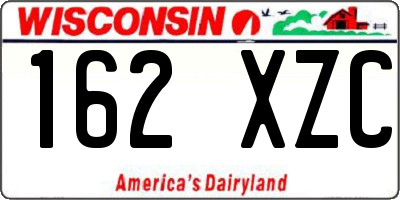 WISCONSIN

162 XZC

America's Dairyland